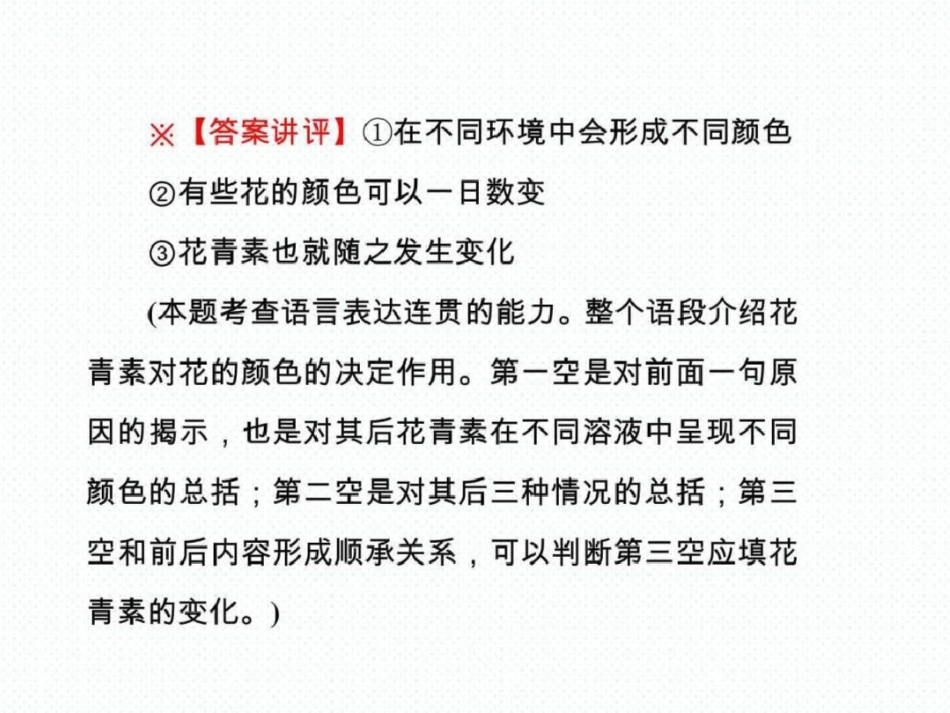 ※【答案讲评】①在不同环境中会形成不同颜色

②有些花的颜色可以一日数变

③花青素也就随之发生变化

(本题考查语言表达连贯的能力。整个语段介绍花青素对花的颜色的决定作用。第一空是对前面一句原因的揭示，也是对其后花青素在不同溶液中呈现不同颜色的总括；第二空是对其后三种情况的总括；第三空和前后内容形成顺承关系，可以判断第三空应填花青素的变化。)